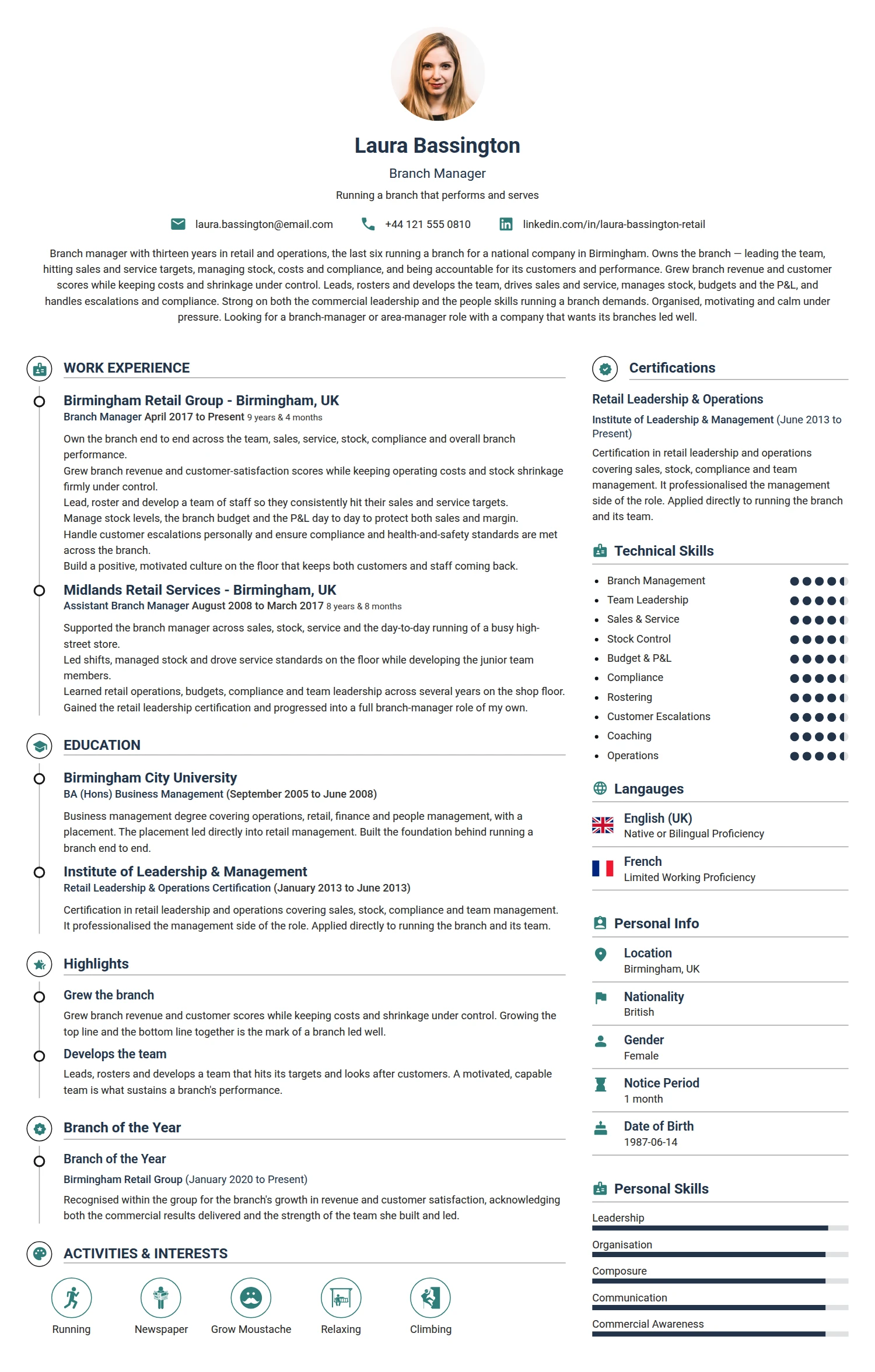 Laura Bassington

Branch Manager

Running a branch that performs and serves

laura.bassington@email.com +44 121 555 0810 linkedin.com/in/laura-bassington-retail

Branch manager with thirteen years in retail and operations, the last six running a branch for a national company in Birmingham. Owns the branch — leading the team, hitting sales and service targets, managing stock, costs and compliance, and being accountable for its customers and performance. Grew branch revenue and customer scores while keeping costs and shrinkage under control. Leads, rosters and develops the team, drives sales and service, manages stock, budgets and the P&L, and handles escalations and compliance. Strong on both the commercial leadership and the people skills running a branch demands. Organised, motivating and calm under pressure. Looking for a branch-manager or area-manager role with a company that wants its branches led well.

WORK EXPERIENCE

Birmingham Retail Group - Birmingham, UK
Branch Manager April 2017 to Present 9 years & 4 months

Own the branch end to end across the team, sales, service, stock, compliance and overall branch performance.
Grew branch revenue and customer-satisfaction scores while keeping operating costs and stock shrinkage firmly under control.
Lead, roster and develop a team of staff so they consistently hit their sales and service targets.
Manage stock levels, the branch budget and the P&L day to day to protect both sales and margin.
Handle customer escalations personally and ensure compliance and health-and-safety standards are met across the branch.
Build a positive, motivated culture on the floor that keeps both customers and staff coming back.

Midlands Retail Services - Birmingham, UK
Assistant Branch Manager August 2008 to March 2017 8 years & 8 months

Supported the branch manager across sales, stock, service and the day-to-day running of a busy high-street store.
Led shifts, managed stock and drove service standards on the floor while developing the junior team members.
Learned retail operations, budgets, compliance and team leadership across several years on the shop floor.
Gained the retail leadership certification and progressed into a full branch-manager role of my own.

EDUCATION

Birmingham City University
BA (Hons) Business Management (September 2005 to June 2008)

Business management degree covering operations, retail, finance and people management, with a placement. The placement led directly into retail management. Built the foundation behind running a branch end to end.

Institute of Leadership & Management
Retail Leadership & Operations Certification (January 2013 to June 2013)

Certification in retail leadership and operations covering sales, stock, compliance and team management. It professionalised the management side of the role. Applied directly to running the branch and its team.

Highlights

Grew the branch
Grew branch revenue and customer scores while keeping costs and shrinkage under control. Growing the top line and the bottom line together is the mark of a branch led well.

Develops the team
Leads, rosters and develops a team that hits its targets and looks after customers. A motivated, capable team is what sustains a branch's performance.

Branch of the Year

Branch of the Year
Birmingham Retail Group (January 2020 to Present)
Recognised within the group for the branch's growth in revenue and customer satisfaction, acknowledging both the commercial results delivered and the strength of the team she built and led.

ACTIVITIES & INTERESTS

Running
Newspaper
Grow Moustache
Relaxing
Climbing

Certifications

Retail Leadership & Operations
Institute of Leadership & Management (June 2013 to Present)
Certification in retail leadership and operations covering sales, stock, compliance and team management. It professionalised the management side of the role. Applied directly to running the branch and its team.

Technical Skills

• Branch Management
• Team Leadership
• Sales & Service
• Stock Control
• Budget & P&L
• Compliance
• Rostering
• Customer Escalations
• Coaching
• Operations

Langauges

English (UK)
Native or Bilingual Proficiency

French
Limited Working Proficiency

Personal Info

Location
Birmingham, UK

Nationality
British

Gender
Female

Notice Period
1 month

Date of Birth
1987-06-14

Personal Skills

Leadership
Organisation
Composure
Communication
Commercial Awareness